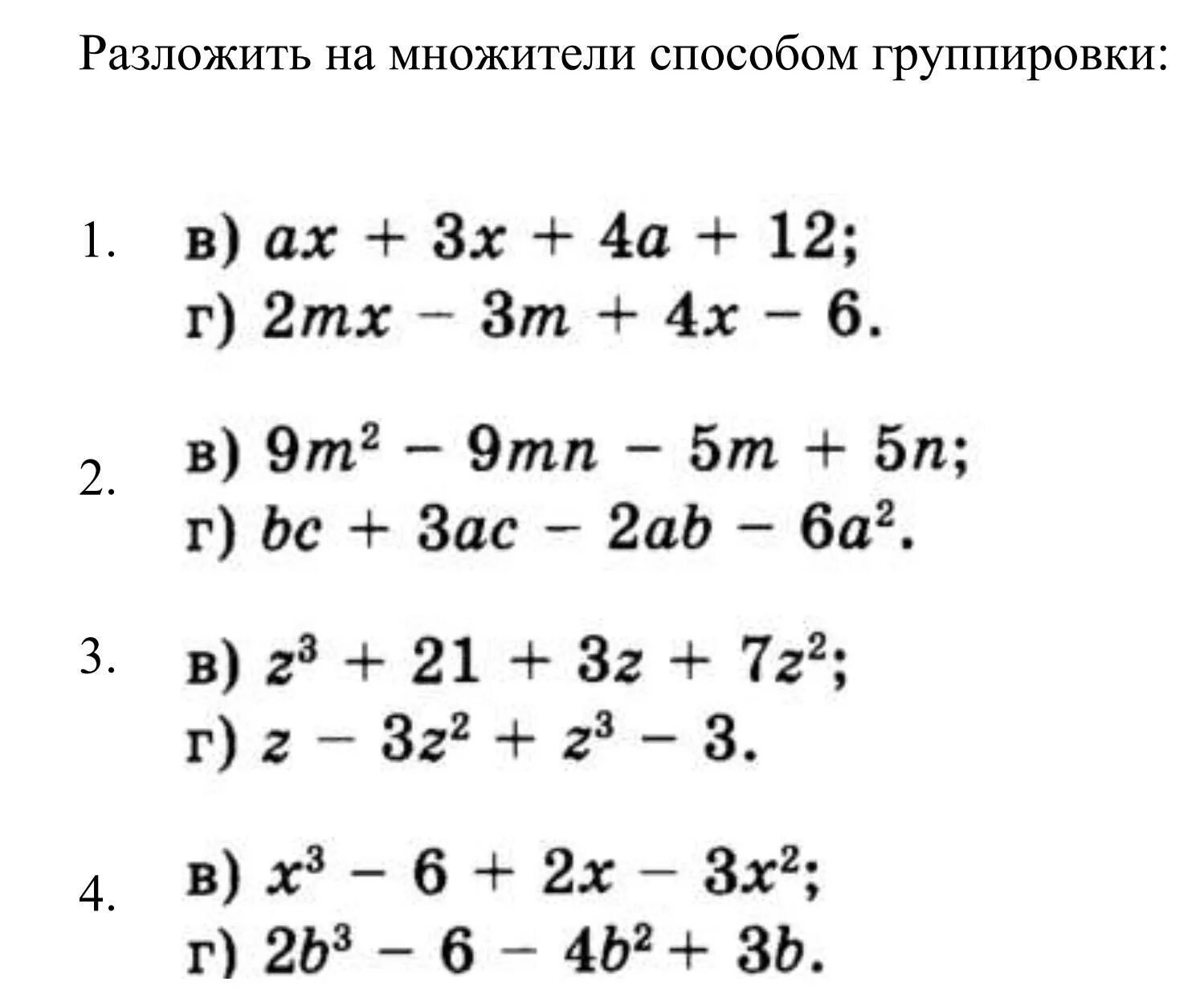 Разложить на множители способом группировки:

1. в) $ax + 3x + 4a + 12$;
г) $2mx - 3m + 4x - 6$.

2. в) $9m^2 - 9mn - 5m + 5n$;
г) $bc + 3ac - 2ab - 6a^2$.

3. в) $z^3 + 21 + 3z + 7z^2$;
г) $z - 3z^2 + z^3 - 3$.

4. в) $x^3 - 6 + 2x - 3x^2$;
г) $2b^3 - 6 - 4b^2 + 3b$.